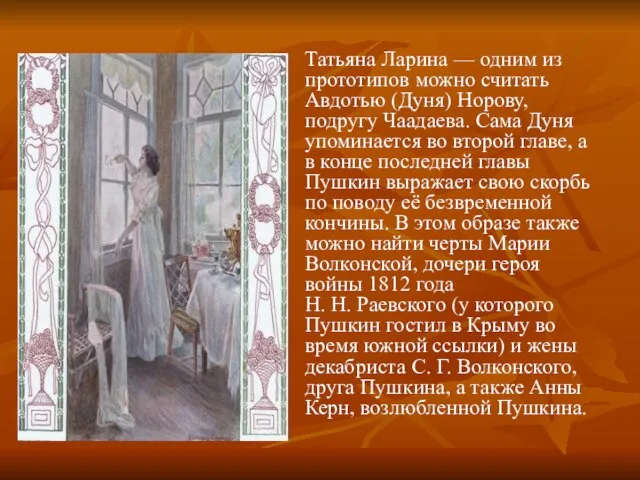 Татьяна Ларина — одним из прототипов можно считать Авдотью (Дуня) Норову, подругу Чаадаева. Сама Дуня упоминается во второй главе, а в конце последней главы Пушкин выражает свою скорбь по поводу её безвременной кончины. В этом образе также можно найти черты Марии Волконской, дочери героя войны 1812 года Н. Н. Раевского (у которого Пушкин гостил в Крыму во время южной ссылки) и жены декабриста С. Г. Волконского, друга Пушкина, а также Анны Керн, возлюбленной Пушкина.